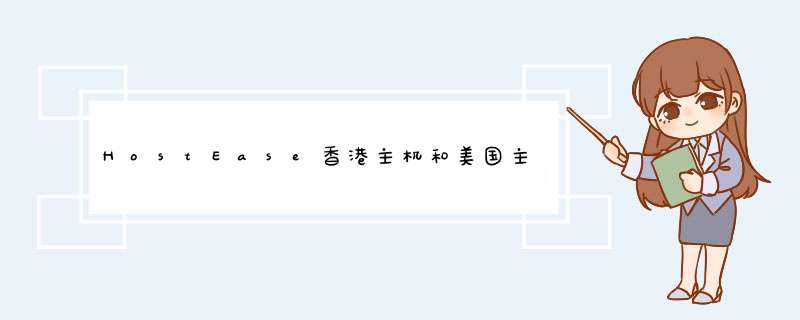 HostEase香港主机和美国主